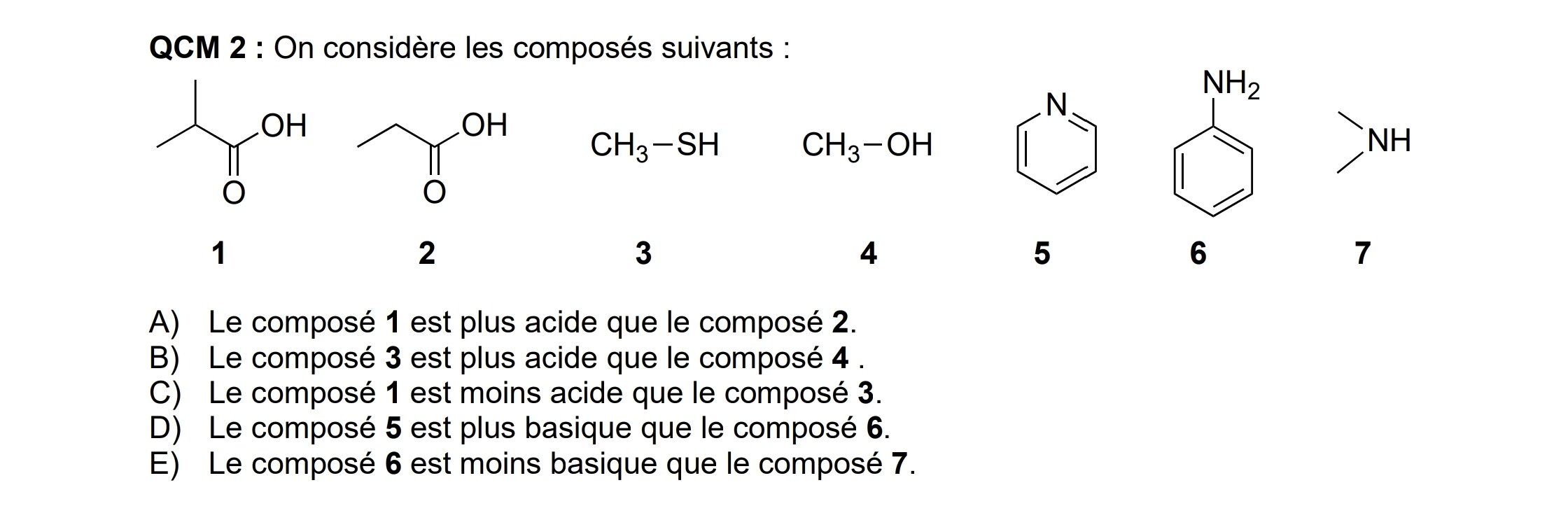 QCM 2 : On considère les composés suivants :

OH
O

OH
O

$CH_3-SH$

$CH_3-OH$

N

$NH_2$

NH

1 2 3 4 5 6 7

A) Le composé 1 est plus acide que le composé 2.
B) Le composé 3 est plus acide que le composé 4 .
C) Le composé 1 est moins acide que le composé 3.
D) Le composé 5 est plus basique que le composé 6.
E) Le composé 6 est moins basique que le composé 7.